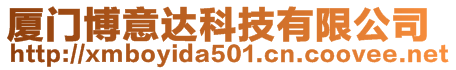 厦门博意达科技有限公司
http://xmboyida501.cn.coovee.net